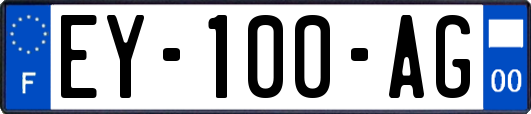 F
EY-100-AG
00